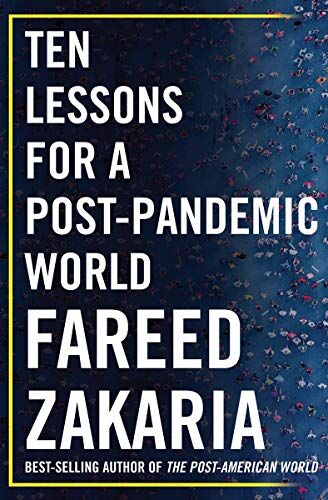 TEN LESSONS FOR A POST-PANDEMIC WORLD

FAREED ZAKARIA

BEST-SELLING AUTHOR OF THE POST-AMERICAN WORLD